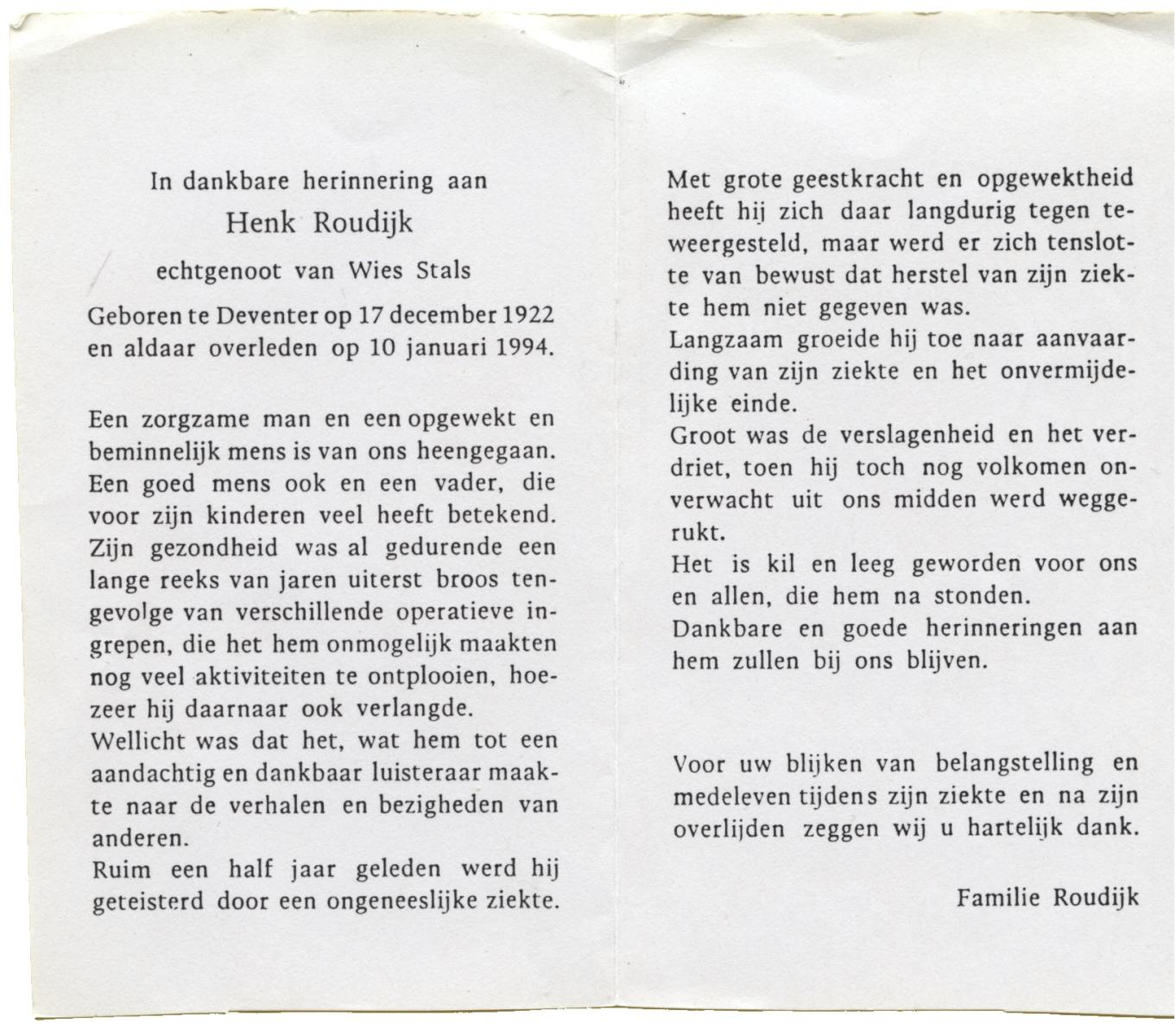 In dankbare herinnering aan

Henk Roudijk

echtgenoot van Wies Stals

Geboren te Deventer op 17 december 1922 en aldaar overleden op 10 januari 1994.

Een zorgzame man en een opgewekt en beminnelijk mens is van ons heengegaan. Een goed mens ook en een vader, die voor zijn kinderen veel heeft betekend. Zijn gezondheid was al gedurende een lange reeks van jaren uiterst broos tengevolge van verschillende operatieve ingrepen, die het hem onmogelijk maakten nog veel aktiviteiten te ontplooien, hoezeer hij daarnaar ook verlangde.
Wellicht was dat het, wat hem tot een aandachtig en dankbaar luisteraar maakte naar de verhalen en bezigheden van anderen.
Ruim een half jaar geleden werd hij geteisterd door een ongeneeslijke ziekte.

Met grote geestkracht en opgewektheid heeft hij zich daar langdurig tegen teweergesteld, maar werd er zich tenslotte van bewust dat herstel van zijn ziekte hem niet gegeven was.
Langzaam groeide hij toe naar aanvaarding van zijn ziekte en het onvermijdelijke einde.
Groot was de verslagenheid en het verdriet, toen hij toch nog volkomen onverwacht uit ons midden werd weggerukt.
Het is kil en leeg geworden voor ons en allen, die hem na stonden.
Dankbare en goede herinneringen aan hem zullen bij ons blijven.

Voor uw blijken van belangstelling en medeleven tijdens zijn ziekte en na zijn overlijden zeggen wij u hartelijk dank.

Familie Roudijk